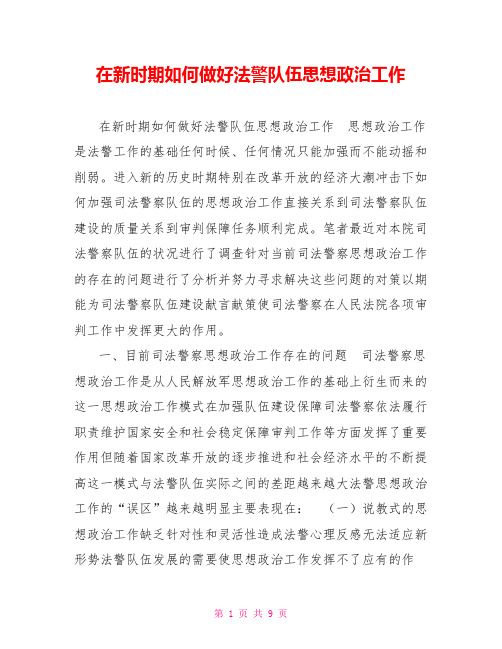 在新时期如何做好法警队伍思想政治工作

在新时期如何做好法警队伍思想政治工作　思想政治工作是法警工作的基础任何时候、任何情况只能加强而不能动摇和削弱。进入新的历史时期特别在改革开放的经济大潮冲击下如何加强司法警察队伍的思想政治工作直接关系到司法警察队伍建设的质量关系到审判保障任务顺利完成。笔者最近对本院司法警察队伍的状况进行了调查针对当前司法警察思想政治工作的存在的问题进行了分析并努力寻求解决这些问题的对策以期能为司法警察队伍建设献言献策使司法警察在人民法院各项审判工作中发挥更大的作用。

一、目前司法警察思想政治工作存在的问题　司法警察思想政治工作是从人民解放军思想政治工作的基础上衍生而来的这一思想政治工作模式在加强队伍建设保障司法警察依法履行职责维护国家安全和社会稳定保障审判工作等方面发挥了重要作用但随着国家改革开放的逐步推进和社会经济水平的不断提高这一模式与法警队伍实际之间的差距越来越大法警思想政治工作的“误区”越来越明显主要表现在：　（一）说教式的思想政治工作缺乏针对性和灵活性造成法警心理反感无法适应新形势法警队伍发展的需要使思想政治工作发挥不了应有的作

第 1 页 共 9 页